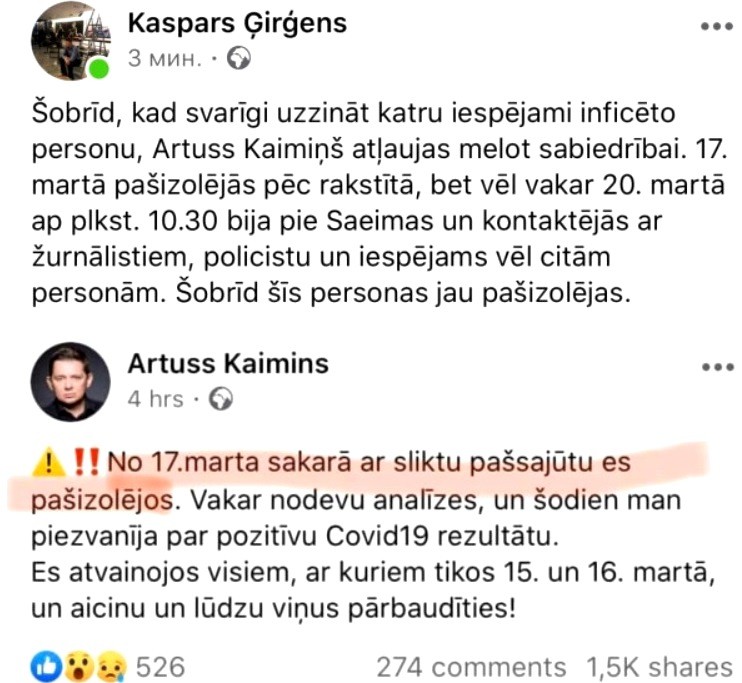 Kaspars Ģirģens
3 мин. ·

Šobrīd, kad svarīgi uzzināt katru iespējami inficēto personu, Artuss Kaimiņš atļaujas melot sabiedrībai. 17. martā pašizolējās pēc rakstītā, bet vēl vakar 20. martā ap plkst. 10.30 bija pie Saeimas un kontaktējās ar žurnālistiem, policistu un iespējams vēl citām personām. Šobrīd šīs personas jau pašizolējas.

Artuss Kaimins
4 hrs ·

⚠️‼️ No 17.marta sakarā ar sliktu pašsajūtu es pašizolējos. Vakar nodevu analīzes, un šodien man piezvanīja par pozitīvu Covid19 rezultātu.
Es atvainojos visiem, ar kuriem tikos 15. un 16. martā, un aicinu un lūdzu viņus pārbaudīties!

526 274 comments 1,5K shares